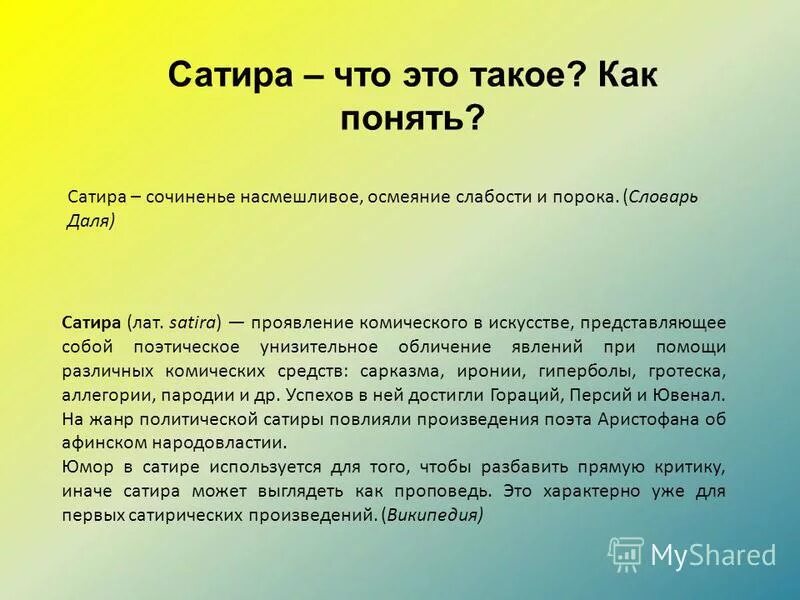 Сатира – что это такое? Как понять?

Сатира – сочиненье насмешливое, осмеяние слабости и порока. (Словарь Даля)

Сатира (лат. satira) — проявление комического в искусстве, представляющее собой поэтическое унизительное обличение явлений при помощи различных комических средств: сарказма, иронии, гиперболы, гротеска, аллегории, пародии и др. Успехов в ней достигли Гораций, Персий и Ювенал. На жанр политической сатиры повлияли произведения поэта Аристофана об афинском народовластии.
Юмор в сатире используется для того, чтобы разбавить прямую критику, иначе сатира может выглядеть как проповедь. Это характерно уже для первых сатирических произведений. (Википедия)

MyShared